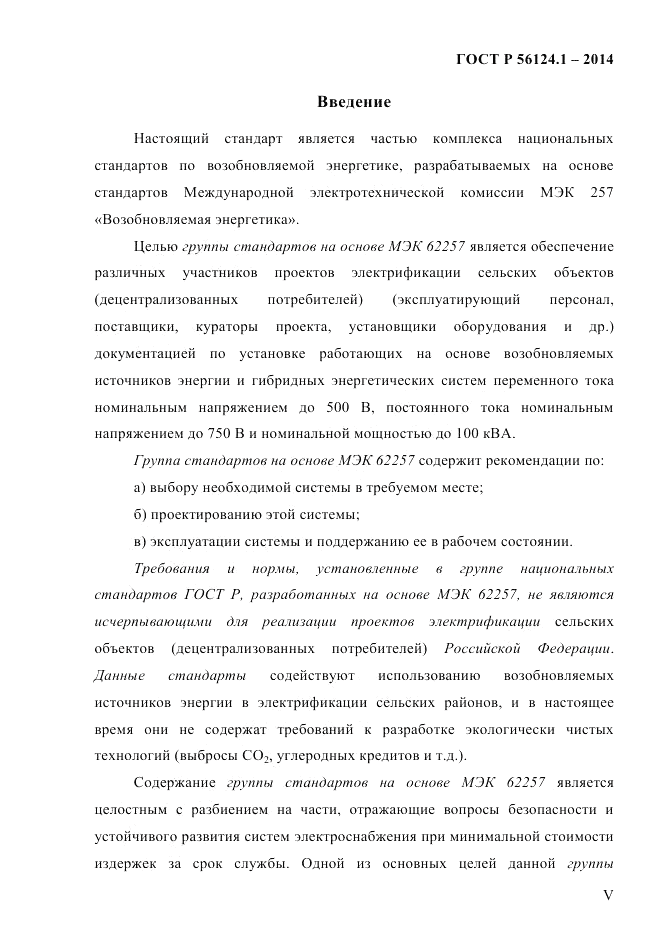 ГОСТ Р 56124.1 – 2014

Введение

Настоящий стандарт является частью комплекса национальных стандартов по возобновляемой энергетике, разрабатываемых на основе стандартов Международной электротехнической комиссии МЭК 257 «Возобновляемая энергетика».

Целью группы стандартов на основе МЭК 62257 является обеспечение различных участников проектов электрификации сельских объектов (децентрализованных потребителей) (эксплуатирующий персонал, поставщики, кураторы проекта, установщики оборудования и др.) документацией по установке работающих на основе возобновляемых источников энергии и гибридных энергетических систем переменного тока номинальным напряжением до 500 В, постоянного тока номинальным напряжением до 750 В и номинальной мощностью до 100 кВА.

Группа стандартов на основе МЭК 62257 содержит рекомендации по:

а) выбору необходимой системы в требуемом месте;

б) проектированию этой системы;

в) эксплуатации системы и поддержанию ее в рабочем состоянии.

Требования и нормы, установленные в группе национальных стандартов ГОСТ Р, разработанных на основе МЭК 62257, не являются исчерпывающими для реализации проектов электрификации сельских объектов (децентрализованных потребителей) Российской Федерации. Данные стандарты содействуют использованию возобновляемых источников энергии в электрификации сельских районов, и в настоящее время они не содержат требований к разработке экологически чистых технологий (выбросы $CO_2$, углеродных кредитов и т.д.).

Содержание группы стандартов на основе МЭК 62257 является целостным с разбиением на части, отражающие вопросы безопасности и устойчивого развития систем электроснабжения при минимальной стоимости издержек за срок службы. Одной из основных целей данной группы

V